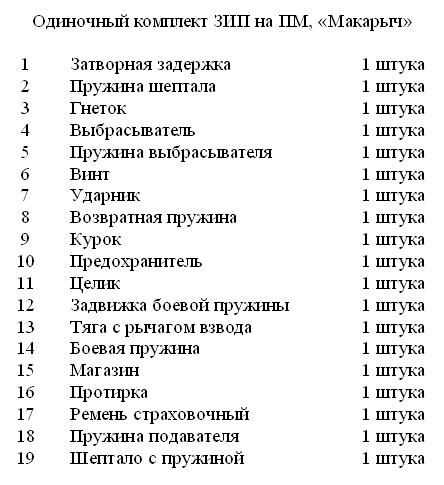 Одиночный комплект ЗИП на ПМ, «Макарыч»

| | | |
|---|---|---|
| 1 | Затворная задержка | 1 штука |
| 2 | Пружина шептала | 1 штука |
| 3 | Гнеток | 1 штука |
| 4 | Выбрасыватель | 1 штука |
| 5 | Пружина выбрасывателя | 1 штука |
| 6 | Винт | 1 штука |
| 7 | Ударник | 1 штука |
| 8 | Возвратная пружина | 1 штука |
| 9 | Курок | 1 штука |
| 10 | Предохранитель | 1 штука |
| 11 | Целик | 1 штука |
| 12 | Задвижка боевой пружины | 1 штука |
| 13 | Тяга с рычагом взвода | 1 штука |
| 14 | Боевая пружина | 1 штука |
| 15 | Магазин | 1 штука |
| 16 | Протирка | 1 штука |
| 17 | Ремень страховочный | 1 штука |
| 18 | Пружина подавателя | 1 штука |
| 19 | Шептало с пружиной | 1 штука |